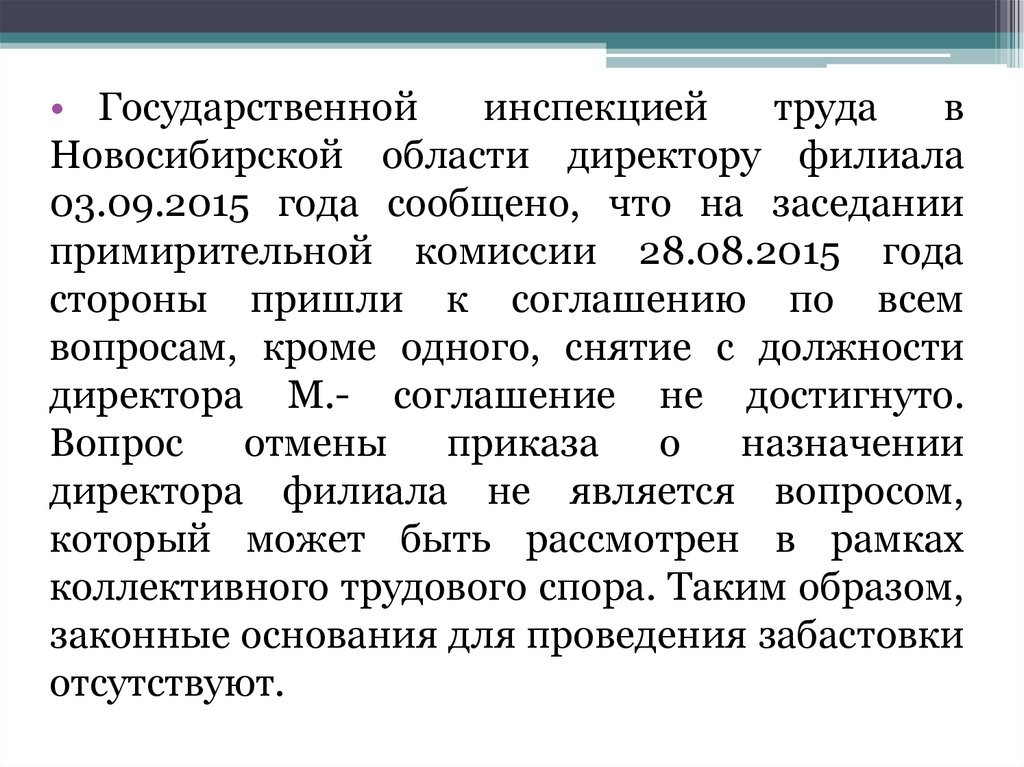 • Государственной инспекцией труда в Новосибирской области директору филиала 03.09.2015 года сообщено, что на заседании примирительной комиссии 28.08.2015 года стороны пришли к соглашению по всем вопросам, кроме одного, снятие с должности директора М.- соглашение не достигнуто. Вопрос отмены приказа о назначении директора филиала не является вопросом, который может быть рассмотрен в рамках коллективного трудового спора. Таким образом, законные основания для проведения забастовки отсутствуют.